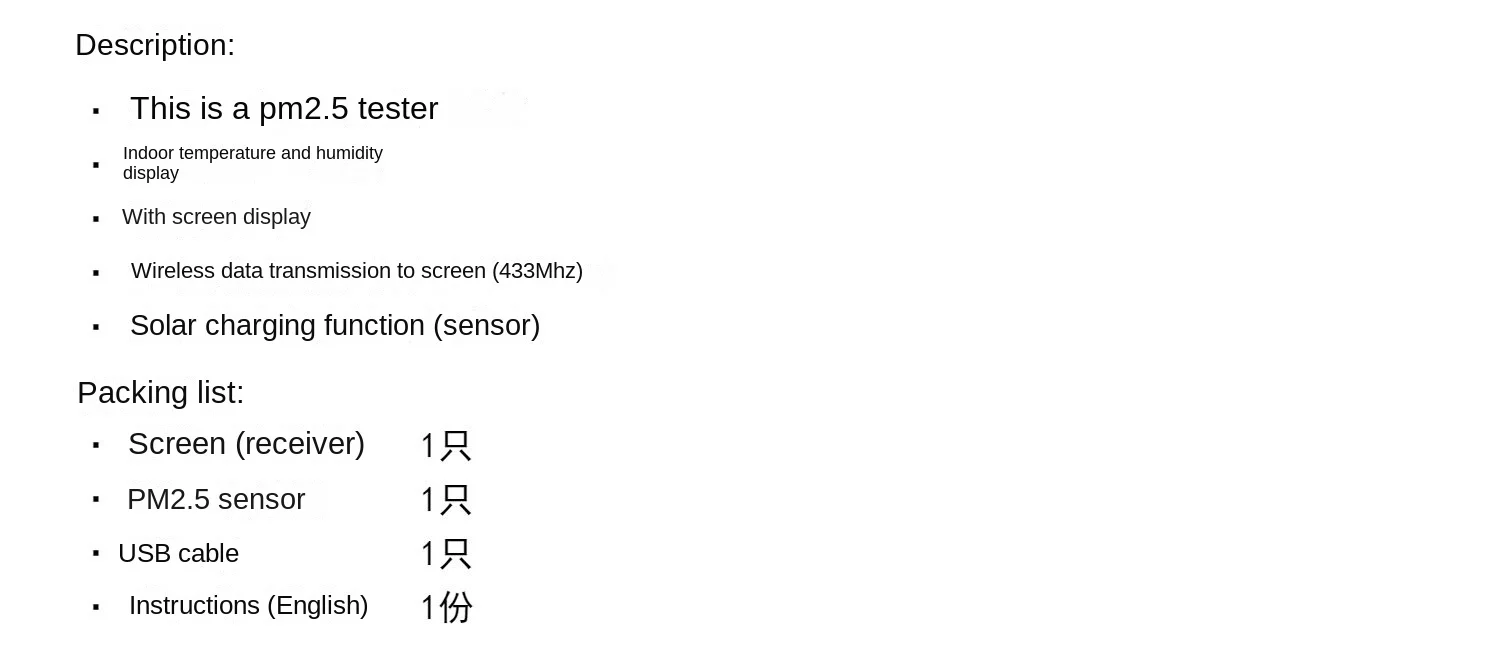 Description:

• This is a pm2.5 tester
• Indoor temperature and humidity display
• With screen display
• Wireless data transmission to screen (433Mhz)
• Solar charging function (sensor)

Packing list:

• Screen (receiver) 1只
• PM2.5 sensor 1只
• USB cable 1只
• Instructions (English) 1份